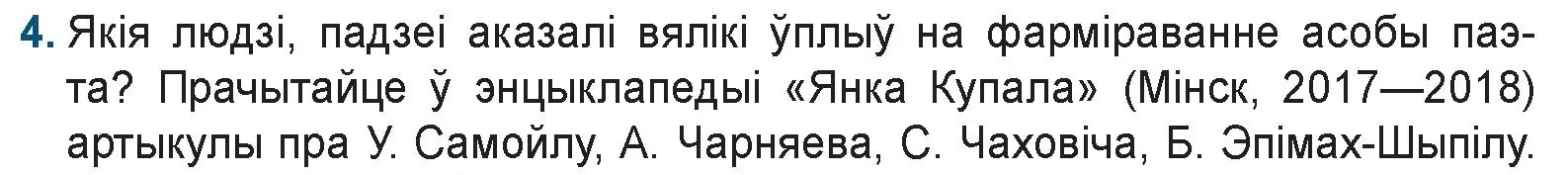 4. Якія людзі, падзеі аказалі вялікі ўплыў на фарміраванне асобы паэта? Прачытайце ў энцыклапедыі «Янка Купала» (Мінск, 2017—2018) артыкулы пра У. Самойлу, А. Чарняева, С. Чаховіча, Б. Эпімах-Шыпілу.